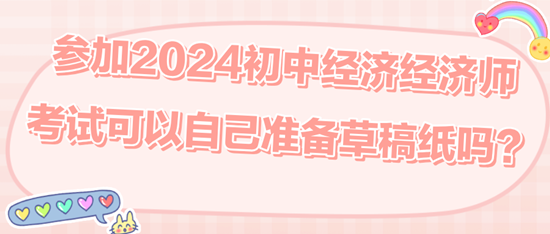 参加2024初中经济经济师考试可以自己准备草稿纸吗？